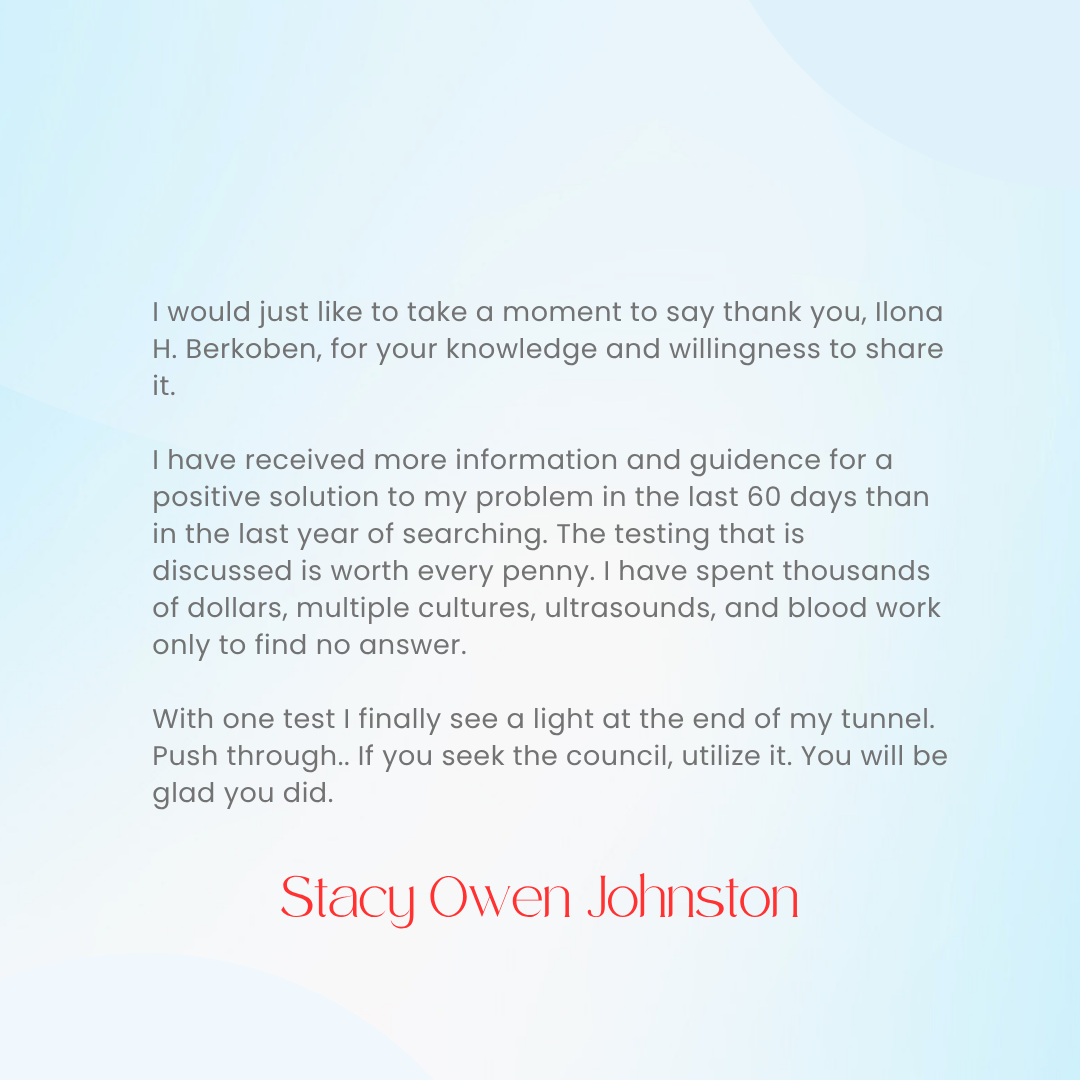 I would just like to take a moment to say thank you, Ilona H. Berkoben, for your knowledge and willingness to share it.

I have received more information and guidence for a positive solution to my problem in the last 60 days than in the last year of searching. The testing that is discussed is worth every penny. I have spent thousands of dollars, multiple cultures, ultrasounds, and blood work only to find no answer.

With one test I finally see a light at the end of my tunnel. Push through.. If you seek the council, utilize it. You will be glad you did.

Stacy Owen Johnston